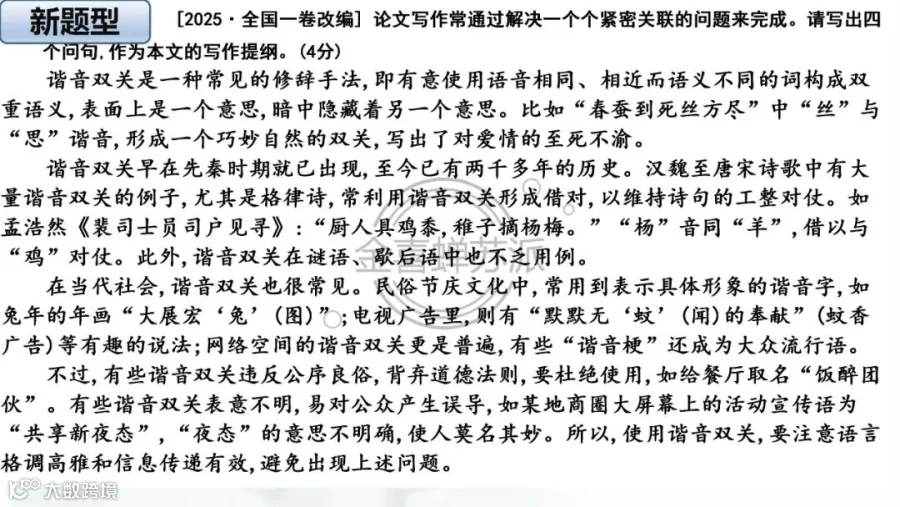 新题型

［2025·全国一卷改编］论文写作常通过解决一个个紧密关联的问题来完成。请写出四个问句，作为本文的写作提纲。（4分）

谐音双关是一种常见的修辞手法，即有意使用语音相同、相近而语义不同的词构成双重语义，表面上是一个意思，暗中隐藏着另一个意思。比如“春蚕到死丝方尽”中“丝”与“思”谐音，形成一个巧妙自然的双关，写出了对爱情的至死不渝。

谐音双关早在先秦时期就已出现，至今已有两千多年的历史。汉魏至唐宋诗歌中有大量谐音双关的例子，尤其是格律诗，常利用谐音双关形成借对，以维持诗句的工整对仗。如孟浩然《裴司士员司户见寻》：“厨人具鸡黍，稚子摘杨梅。”“杨”音同“羊”，借以与“鸡”对仗。此外，谐音双关在谜语、歇后语中也不乏用例。

在当代社会，谐音双关也很常见。民俗节庆文化中，常用到表示具体形象的谐音字，如兔年的年画“大展宏‘兔’（图）”；电视广告里，则有“默默无‘蚊’（闻）的奉献”（蚊香广告）等有趣的说法；网络空间的谐音双关更是普遍，有些“谐音梗”还成为大众流行语。

不过，有些谐音双关违反公序良俗，背弃道德法则，要杜绝使用，如给餐厅取名“饭醉团伙”。有些谐音双关表意不明，易对公众产生误导，如某地商圈大屏幕上的活动宣传语为“共享新夜态”，“夜态”的意思不明确，使人莫名其妙。所以，使用谐音双关，要注意语言格调高雅和信息传递有效，避免出现上述问题。

大数跨境